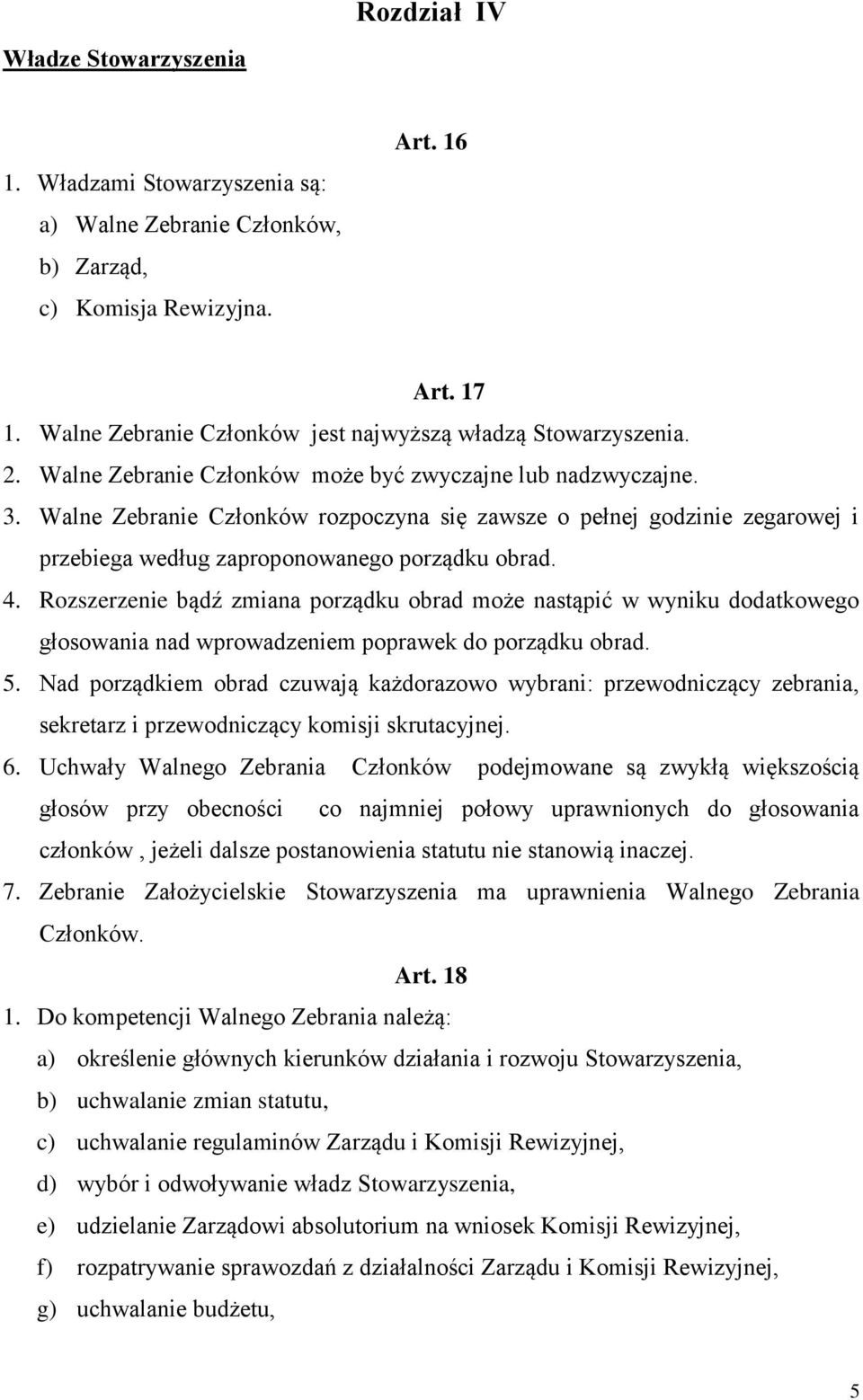 Rozdział IV

Władze Stowarzyszenia

Art. 16

1. Władzami Stowarzyszenia są:
a) Walne Zebranie Członków,
b) Zarząd,
c) Komisja Rewizyjna.

Art. 17

1. Walne Zebranie Członków jest najwyższą władzą Stowarzyszenia.
2. Walne Zebranie Członków może być zwyczajne lub nadzwyczajne.
3. Walne Zebranie Członków rozpoczyna się zawsze o pełnej godzinie zegarowej i przebiega według zaproponowanego porządku obrad.
4. Rozszerzenie bądź zmiana porządku obrad może nastąpić w wyniku dodatkowego głosowania nad wprowadzeniem poprawek do porządku obrad.
5. Nad porządkiem obrad czuwają każdorazowo wybrani: przewodniczący zebrania, sekretarz i przewodniczący komisji skrutacyjnej.
6. Uchwały Walnego Zebrania Członków podejmowane są zwykłą większością głosów przy obecności co najmniej połowy uprawnionych do głosowania członków , jeżeli dalsze postanowienia statutu nie stanowią inaczej.
7. Zebranie Założycielskie Stowarzyszenia ma uprawnienia Walnego Zebrania Członków.

Art. 18

1. Do kompetencji Walnego Zebrania należą:
a) określenie głównych kierunków działania i rozwoju Stowarzyszenia,
b) uchwalanie zmian statutu,
c) uchwalanie regulaminów Zarządu i Komisji Rewizyjnej,
d) wybór i odwoływanie władz Stowarzyszenia,
e) udzielanie Zarządowi absolutorium na wniosek Komisji Rewizyjnej,
f) rozpatrywanie sprawozdań z działalności Zarządu i Komisji Rewizyjnej,
g) uchwalanie budżetu,

5